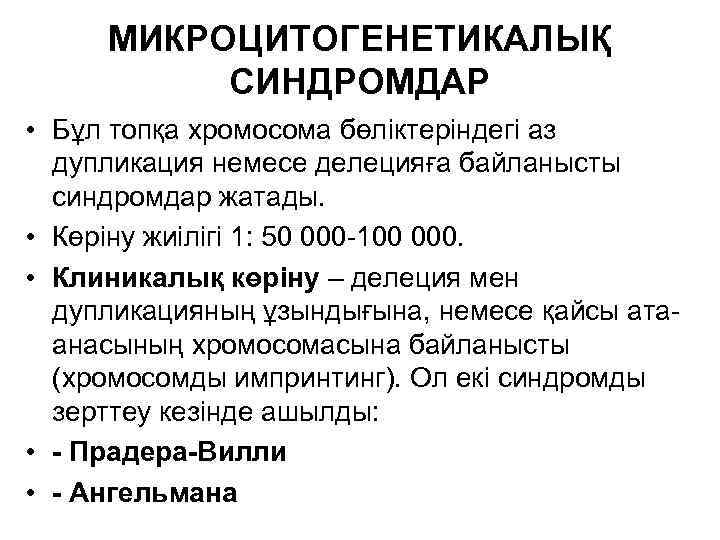 МИКРОЦИТОГЕНЕТИКАЛЫҚ СИНДРОМДАР

• Бұл топқа хромосома бөліктеріндегі аз дупликация немесе делецияға байланысты синдромдар жатады.
• Көріну жиілігі 1: 50 000-100 000.
• Клиникалық көріну – делеция мен дупликацияның ұзындығына, немесе қайсы ата-анасының хромосомасына байланысты (хромосомды импринтинг). Ол екі синдромды зерттеу кезінде ашылды:
• - Прадера-Вилли
• - Ангельмана